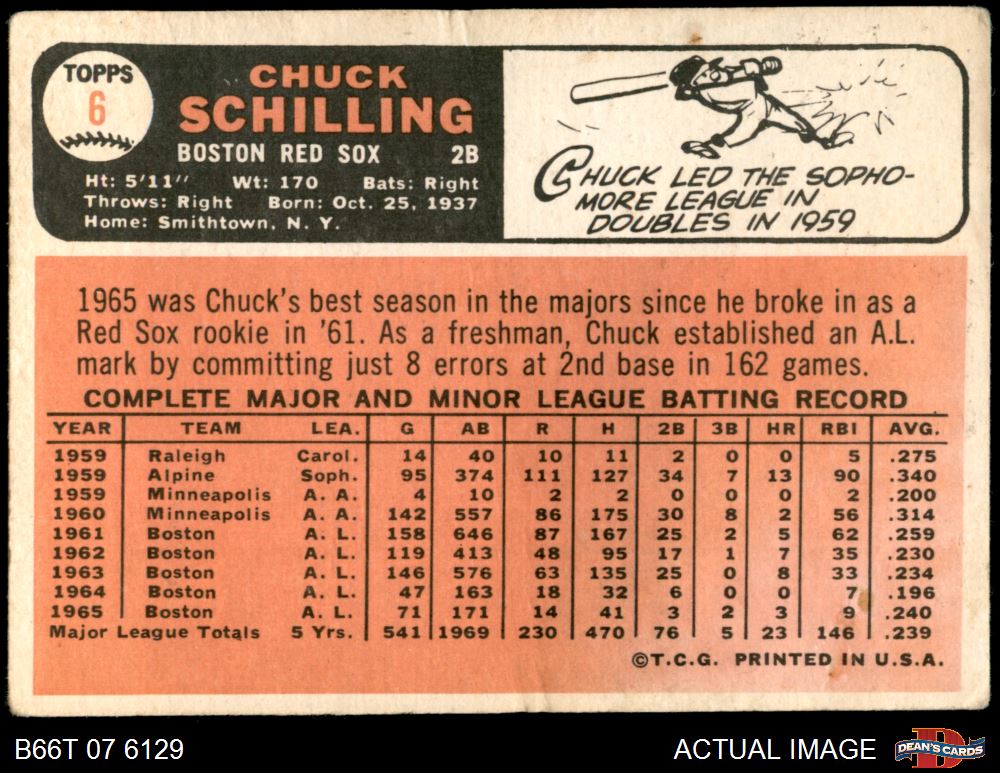 TOPPS
6

CHUCK
SCHILLING

BOSTON RED SOX 2B

Ht: 5'11" Wt: 170 Bats: Right
Throws: Right Born: Oct. 25, 1937
Home: Smithtown, N. Y.

CHUCK LED THE SOPHOMORE LEAGUE IN DOUBLES IN 1959

1965 was Chuck's best season in the majors since he broke in as a Red Sox rookie in '61. As a freshman, Chuck established an A.L. mark by committing just 8 errors at 2nd base in 162 games.

COMPLETE MAJOR AND MINOR LEAGUE BATTING RECORD

| YEAR | TEAM | LEA. | G | AB | R | H | 2B | 3B | HR | RBI | AVG. |
|---|---|---|---|---|---|---|---|---|---|---|---|
| 1959 | Raleigh | Carol. | 14 | 40 | 10 | 11 | 2 | 0 | 0 | 5 | .275 |
| 1959 | Alpine | Soph. | 95 | 374 | 111 | 127 | 34 | 7 | 13 | 90 | .340 |
| 1959 | Minneapolis | A. A. | 4 | 10 | 2 | 2 | 0 | 0 | 0 | 2 | .200 |
| 1960 | Minneapolis | A. A. | 142 | 557 | 86 | 175 | 30 | 8 | 2 | 56 | .314 |
| 1961 | Boston | A. L. | 158 | 646 | 87 | 167 | 25 | 2 | 5 | 62 | .259 |
| 1962 | Boston | A. L. | 119 | 413 | 48 | 95 | 17 | 1 | 7 | 35 | .230 |
| 1963 | Boston | A. L. | 146 | 576 | 63 | 135 | 25 | 0 | 8 | 33 | .234 |
| 1964 | Boston | A. L. | 47 | 163 | 18 | 32 | 6 | 0 | 0 | 7 | .196 |
| 1965 | Boston | A. L. | 71 | 171 | 14 | 41 | 3 | 2 | 3 | 9 | .240 |
| Major League Totals | | 5 Yrs. | 541 | 1969 | 230 | 470 | 76 | 5 | 23 | 146 | .239 |

©T.C.G. PRINTED IN U.S.A.

B66T 07 6129

ACTUAL IMAGE

DEAN'S CARDS